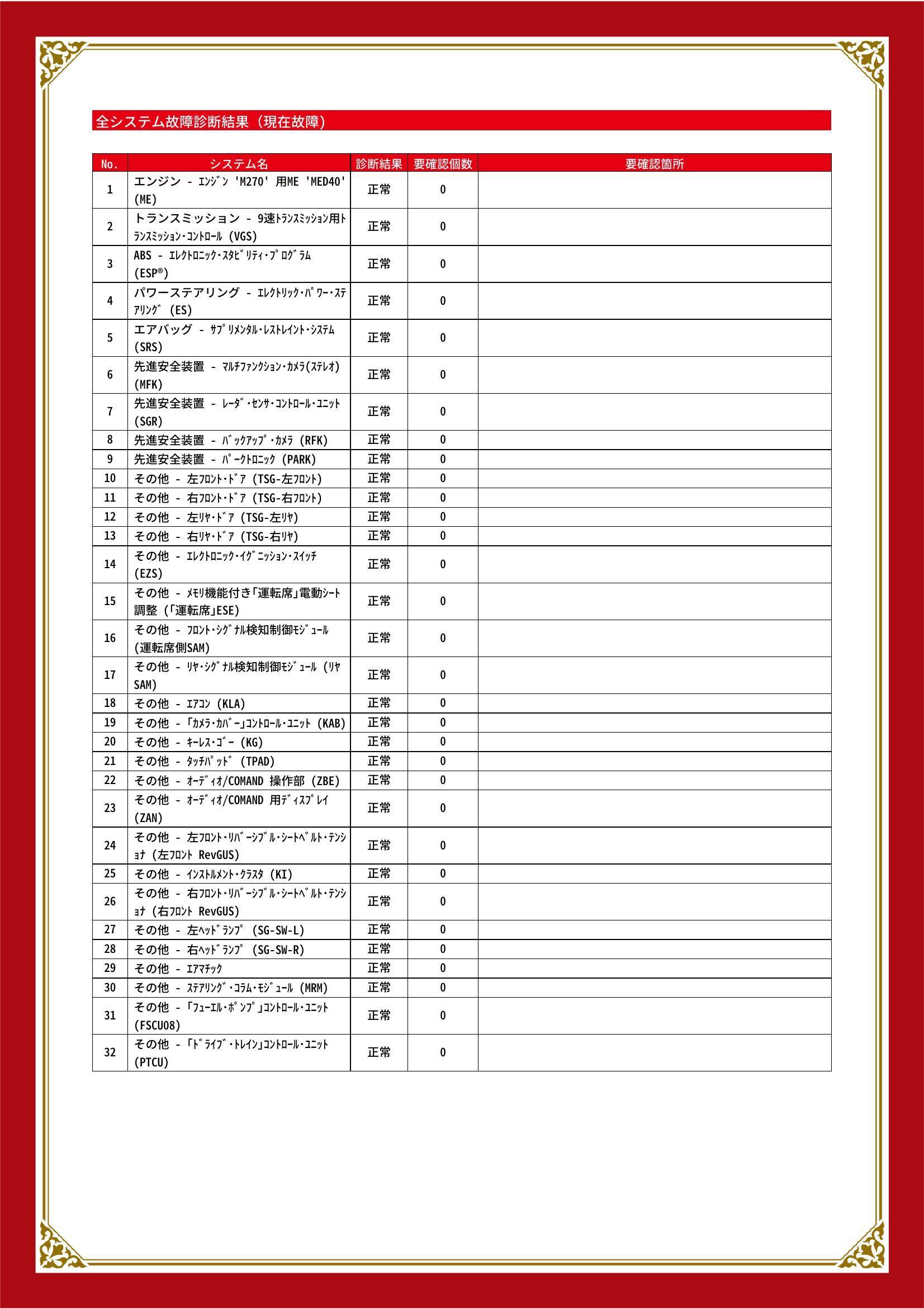 全システム故障診断結果（現在故障）

| No. | システム名 | 診断結果 | 要確認個数 | 要確認箇所 |
|---|---|---|---|---|
| 1 | エンジン - ｴﾝｼﾞﾝ 'M270' 用ME 'MED40' (ME) | 正常 | 0 | |
| 2 | トランスミッション - 9速ﾄﾗﾝｽﾐｯｼｮﾝ用ﾄﾗﾝｽﾐｯｼｮﾝ･ｺﾝﾄﾛｰﾙ (VGS) | 正常 | 0 | |
| 3 | ABS - ｴﾚｸﾄﾛﾆｯｸ･ｽﾀﾋﾞﾘﾃｨ･ﾌﾟﾛｸﾞﾗﾑ (ESP®) | 正常 | 0 | |
| 4 | パワーステアリング - ｴﾚｸﾄﾘｯｸ･ﾊﾟﾜｰ･ｽﾃｱﾘﾝｸﾞ (ES) | 正常 | 0 | |
| 5 | エアバッグ - ｻﾌﾟﾘﾒﾝﾀﾙ･ﾚｽﾄﾚｲﾝﾄ･ｼｽﾃﾑ (SRS) | 正常 | 0 | |
| 6 | 先進安全装置 - ﾏﾙﾁﾌｧﾝｸｼｮﾝ･ｶﾒﾗ(ｽﾃﾚｵ) (MFK) | 正常 | 0 | |
| 7 | 先進安全装置 - ﾚｰﾀﾞ･ｾﾝｻ･ｺﾝﾄﾛｰﾙ･ﾕﾆｯﾄ (SGR) | 正常 | 0 | |
| 8 | 先進安全装置 - ﾊﾞｯｸｱｯﾌﾟ･ｶﾒﾗ (RFK) | 正常 | 0 | |
| 9 | 先進安全装置 - ﾊﾟｰｸﾄﾛﾆｯｸ (PARK) | 正常 | 0 | |
| 10 | その他 - 左ﾌﾛﾝﾄ･ﾄﾞｱ (TSG-左ﾌﾛﾝﾄ) | 正常 | 0 | |
| 11 | その他 - 右ﾌﾛﾝﾄ･ﾄﾞｱ (TSG-右ﾌﾛﾝﾄ) | 正常 | 0 | |
| 12 | その他 - 左ﾘﾔ･ﾄﾞｱ (TSG-左ﾘﾔ) | 正常 | 0 | |
| 13 | その他 - 右ﾘﾔ･ﾄﾞｱ (TSG-右ﾘﾔ) | 正常 | 0 | |
| 14 | その他 - ｴﾚｸﾄﾛﾆｯｸ･ｲｸﾞﾆｯｼｮﾝ･ｽｲｯﾁ (EZS) | 正常 | 0 | |
| 15 | その他 - ﾒﾓﾘ機能付き｢運転席｣電動ｼｰﾄ調整 (｢運転席｣ESE) | 正常 | 0 | |
| 16 | その他 - ﾌﾛﾝﾄ･ｼｸﾞﾅﾙ検知制御ﾓｼﾞｭｰﾙ (運転席側SAM) | 正常 | 0 | |
| 17 | その他 - ﾘﾔ･ｼｸﾞﾅﾙ検知制御ﾓｼﾞｭｰﾙ (ﾘﾔSAM) | 正常 | 0 | |
| 18 | その他 - ｴｱｺﾝ (KLA) | 正常 | 0 | |
| 19 | その他 - ｢ｶﾒﾗ･ｶﾊﾞｰ｣ｺﾝﾄﾛｰﾙ･ﾕﾆｯﾄ (KAB) | 正常 | 0 | |
| 20 | その他 - ｷｰﾚｽ･ｺﾞｰ (KG) | 正常 | 0 | |
| 21 | その他 - ﾀｯﾁﾊﾟｯﾄﾞ (TPAD) | 正常 | 0 | |
| 22 | その他 - ｵｰﾃﾞｨｵ/COMAND 操作部 (ZBE) | 正常 | 0 | |
| 23 | その他 - ｵｰﾃﾞｨｵ/COMAND 用ﾃﾞｨｽﾌﾟﾚｲ (ZAN) | 正常 | 0 | |
| 24 | その他 - 左ﾌﾛﾝﾄ･ﾘﾊﾞｰｼﾌﾞﾙ･ｼｰﾄﾍﾞﾙﾄ･ﾃﾝｼｮﾅ (左ﾌﾛﾝﾄ RevGUS) | 正常 | 0 | |
| 25 | その他 - ｲﾝｽﾄﾙﾒﾝﾄ･ｸﾗｽﾀ (KI) | 正常 | 0 | |
| 26 | その他 - 右ﾌﾛﾝﾄ･ﾘﾊﾞｰｼﾌﾞﾙ･ｼｰﾄﾍﾞﾙﾄ･ﾃﾝｼｮﾅ (右ﾌﾛﾝﾄ RevGUS) | 正常 | 0 | |
| 27 | その他 - 左ﾍｯﾄﾞﾗﾝﾌﾟ (SG-SW-L) | 正常 | 0 | |
| 28 | その他 - 右ﾍｯﾄﾞﾗﾝﾌﾟ (SG-SW-R) | 正常 | 0 | |
| 29 | その他 - ｴｱﾏﾁｯｸ | 正常 | 0 | |
| 30 | その他 - ｽﾃｱﾘﾝｸﾞ･ｺﾗﾑ･ﾓｼﾞｭｰﾙ (MRM) | 正常 | 0 | |
| 31 | その他 - ｢ﾌｭｰｴﾙ･ﾎﾟﾝﾌﾟ｣ｺﾝﾄﾛｰﾙ･ﾕﾆｯﾄ (FSCU08) | 正常 | 0 | |
| 32 | その他 - ｢ﾄﾞﾗｲﾌﾞ･ﾄﾚｲﾝ｣ｺﾝﾄﾛｰﾙ･ﾕﾆｯﾄ (PTCU) | 正常 | 0 | |